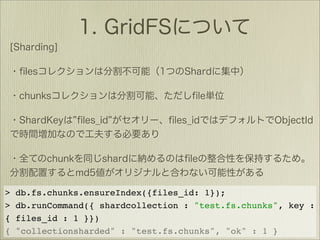 1. GridFSについて

[Sharding]

・filesコレクションは分割不可能（1つのShardに集中）

・chunksコレクションは分割可能、ただしfile単位

・ShardKeyは"files_id"がセオリー、files_idではデフォルトでObjectIdで時間増加なので工夫する必要あり

・全てのchunkを同じshardに納めるのはfileの整合性を保持するため。分割配置するとmd5値がオリジナルと合わない可能性がある

> db.fs.chunks.ensureIndex({files_id: 1});
> db.runCommand({ shardcollection : "test.fs.chunks", key : { files_id : 1 }})
{ "collectionsharded" : "test.fs.chunks", "ok" : 1 }